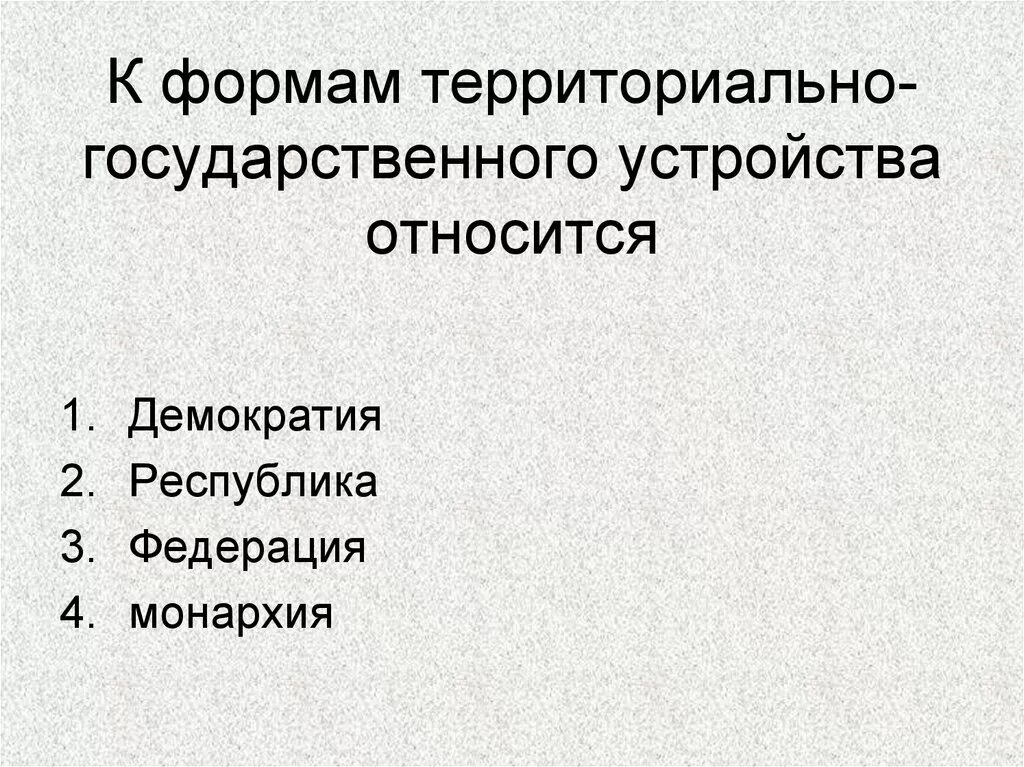 К формам территориально-государственного устройства относится

1. Демократия
2. Республика
3. Федерация
4. монархия